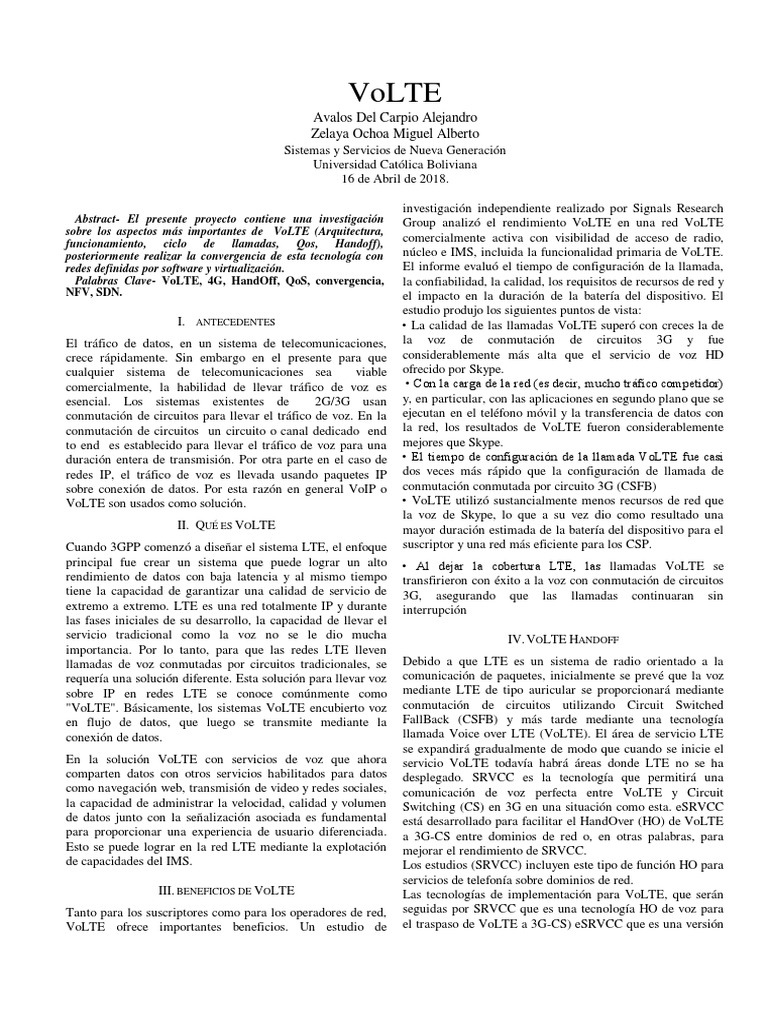 VoLTE

Avalos Del Carpio Alejandro
Zelaya Ochoa Miguel Alberto
Sistemas y Servicios de Nueva Generación
Universidad Católica Boliviana
16 de Abril de 2018.

Abstract- El presente proyecto contiene una investigación sobre los aspectos más importantes de VoLTE (Arquitectura, funcionamiento, ciclo de llamadas, Qos, Handoff), posteriormente realizar la convergencia de esta tecnología con redes definidas por software y virtualización.
Palabras Clave- VoLTE, 4G, HandOff, QoS, convergencia, NFV, SDN.

I. ANTECEDENTES

El tráfico de datos, en un sistema de telecomunicaciones, crece rápidamente. Sin embargo en el presente para que cualquier sistema de telecomunicaciones sea viable comercialmente, la habilidad de llevar tráfico de voz es esencial. Los sistemas existentes de 2G/3G usan conmutación de circuitos para llevar el tráfico de voz. En la conmutación de circuitos un circuito o canal dedicado end to end es establecido para llevar el tráfico de voz para una duración entera de transmisión. Por otra parte en el caso de redes IP, el tráfico de voz es llevada usando paquetes IP sobre conexión de datos. Por esta razón en general VoIP o VoLTE son usados como solución.

II. QUÉ ES VOLTE

Cuando 3GPP comenzó a diseñar el sistema LTE, el enfoque principal fue crear un sistema que puede lograr un alto rendimiento de datos con baja latencia y al mismo tiempo tiene la capacidad de garantizar una calidad de servicio de extremo a extremo. LTE es una red totalmente IP y durante las fases iniciales de su desarrollo, la capacidad de llevar el servicio tradicional como la voz no se le dio mucha importancia. Por lo tanto, para que las redes LTE lleven llamadas de voz conmutadas por circuitos tradicionales, se requería una solución diferente. Esta solución para llevar voz sobre IP en redes LTE se conoce comúnmente como "VoLTE". Básicamente, los sistemas VoLTE encubierto voz en flujo de datos, que luego se transmite mediante la conexión de datos.

En la solución VoLTE con servicios de voz que ahora comparten datos con otros servicios habilitados para datos como navegación web, transmisión de video y redes sociales, la capacidad de administrar la velocidad, calidad y volumen de datos junto con la señalización asociada es fundamental para proporcionar una experiencia de usuario diferenciada. Esto se puede lograr en la red LTE mediante la explotación de capacidades del IMS.

III. BENEFICIOS DE VOLTE

Tanto para los suscriptores como para los operadores de red, VoLTE ofrece importantes beneficios. Un estudio de investigación independiente realizado por Signals Research Group analizó el rendimiento VoLTE en una red VoLTE comercialmente activa con visibilidad de acceso de radio, núcleo e IMS, incluida la funcionalidad primaria de VoLTE. El informe evaluó el tiempo de configuración de la llamada, la confiabilidad, la calidad, los requisitos de recursos de red y el impacto en la duración de la batería del dispositivo. El estudio produjo los siguientes puntos de vista:
• La calidad de las llamadas VoLTE superó con creces la de la voz de conmutación de circuitos 3G y fue considerablemente más alta que el servicio de voz HD ofrecido por Skype.
• Con la carga de la red (es decir, mucho tráfico competidor) y, en particular, con las aplicaciones en segundo plano que se ejecutan en el teléfono móvil y la transferencia de datos con la red, los resultados de VoLTE fueron considerablemente mejores que Skype.
• El tiempo de configuración de la llamada VoLTE fue casi dos veces más rápido que la configuración de llamada de conmutación conmutada por circuito 3G (CSFB)
• VoLTE utilizó sustancialmente menos recursos de red que la voz de Skype, lo que a su vez dio como resultado una mayor duración estimada de la batería del dispositivo para el suscriptor y una red más eficiente para los CSP.

• Al dejar la cobertura LTE, las llamadas VoLTE se transfirieron con éxito a la voz con conmutación de circuitos 3G, asegurando que las llamadas continuaran sin interrupción

IV. VOLTE HANDOFF

Debido a que LTE es un sistema de radio orientado a la comunicación de paquetes, inicialmente se prevé que la voz mediante LTE de tipo auricular se proporcionará mediante conmutación de circuitos utilizando Circuit Switched FallBack (CSFB) y más tarde mediante una tecnología llamada Voice over LTE (VoLTE). El área de servicio LTE se expandirá gradualmente de modo que cuando se inicie el servicio VoLTE todavía habrá áreas donde LTE no se ha desplegado. SRVCC es la tecnología que permitirá una comunicación de voz perfecta entre VoLTE y Circuit Switching (CS) en 3G en una situación como esta. eSRVCC está desarrollado para facilitar el HandOver (HO) de VoLTE a 3G-CS entre dominios de red o, en otras palabras, para mejorar el rendimiento de SRVCC.
Los estudios (SRVCC) incluyen este tipo de función HO para servicios de telefonía sobre dominios de red.
Las tecnologías de implementación para VoLTE, que serán seguidas por SRVCC que es una tecnología HO de voz para el traspaso de VoLTE a 3G-CS) eSRVCC que es una versión